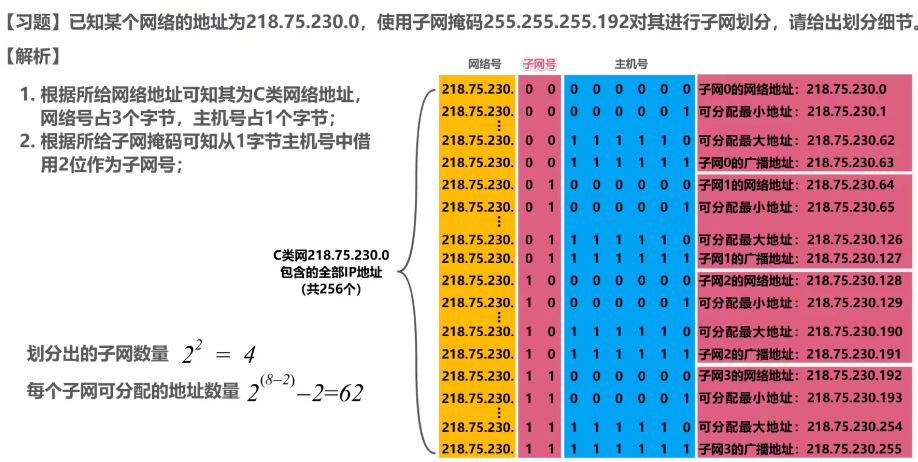 【习题】已知某个网络的地址为218.75.230.0，使用子网掩码255.255.255.192对其进行子网划分，请给出划分细节。

【解析】

1. 根据所给网络地址可知其为C类网络地址，网络号占3个字节，主机号占1个字节；

2. 根据所给子网掩码可知从1字节主机号中借用2位作为子网号；

C类网218.75.230.0 包含的全部IP地址 (共256个)

划分出的子网数量 $2^2 = 4$

每个子网可分配的地址数量 $2^{(8-2)}-2=62$

| 网络号 | 子网号 | 主机号 | |
|---|---|---|---|
| 218.75.230. | 0 0 | 0 0 0 0 0 0 | 子网0的网络地址：218.75.230.0 |
| 218.75.230. | 0 0 | 0 0 0 0 0 1 | 可分配最小地址：218.75.230.1 |
| ⋮ | | | |
| 218.75.230. | 0 0 | 1 1 1 1 1 0 | 可分配最大地址：218.75.230.62 |
| 218.75.230. | 0 0 | 1 1 1 1 1 1 | 子网0的广播地址：218.75.230.63 |
| 218.75.230. | 0 1 | 0 0 0 0 0 0 | 子网1的网络地址：218.75.230.64 |
| 218.75.230. | 0 1 | 0 0 0 0 0 1 | 可分配最小地址：218.75.230.65 |
| ⋮ | | | |
| 218.75.230. | 0 1 | 1 1 1 1 1 0 | 可分配最大地址：218.75.230.126 |
| 218.75.230. | 0 1 | 1 1 1 1 1 1 | 子网1的广播地址：218.75.230.127 |
| 218.75.230. | 1 0 | 0 0 0 0 0 0 | 子网2的网络地址：218.75.230.128 |
| 218.75.230. | 1 0 | 0 0 0 0 0 1 | 可分配最小地址：218.75.230.129 |
| ⋮ | | | |
| 218.75.230. | 1 0 | 1 1 1 1 1 0 | 可分配最大地址：218.75.230.190 |
| 218.75.230. | 1 0 | 1 1 1 1 1 1 | 子网2的广播地址：218.75.230.191 |
| 218.75.230. | 1 1 | 0 0 0 0 0 0 | 子网3的网络地址：218.75.230.192 |
| 218.75.230. | 1 1 | 0 0 0 0 0 1 | 可分配最小地址：218.75.230.193 |
| ⋮ | | | |
| 218.75.230. | 1 1 | 1 1 1 1 1 0 | 可分配最大地址：218.75.230.254 |
| 218.75.230. | 1 1 | 1 1 1 1 1 1 | 子网3的广播地址：218.75.230.255 |